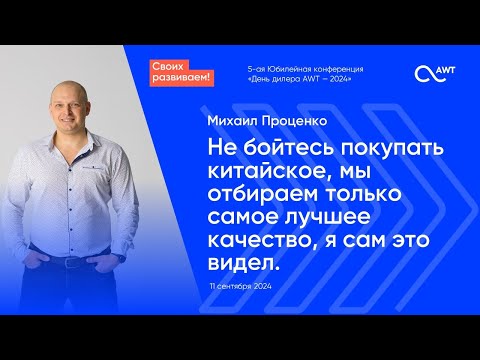 Своих развиваем!

5-ая Юбилейная конференция «День дилера AWT — 2024»

AWT

Михаил Проценко

Не бойтесь покупать китайское, мы отбираем только самое лучшее качество, я сам это видел.

11 сентября 2024